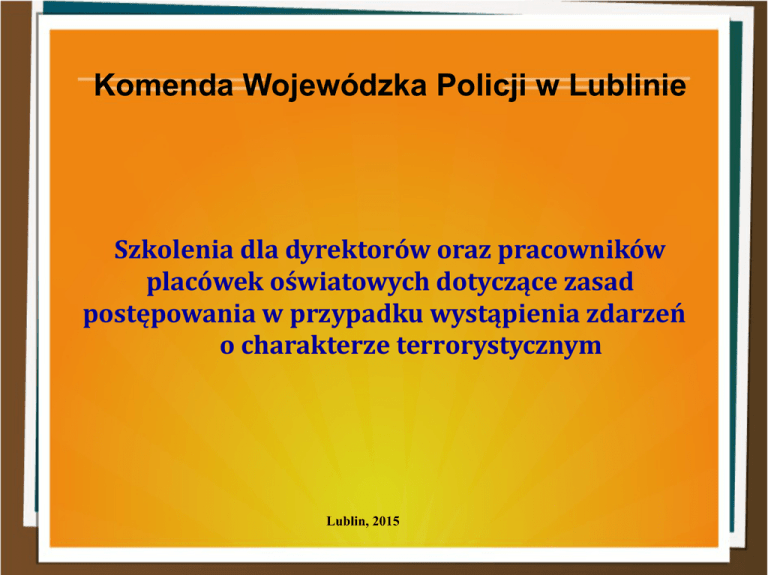 Komenda Wojewódzka Policji w Lublinie

Szkolenia dla dyrektorów oraz pracowników placówek oświatowych dotyczące zasad postępowania w przypadku wystąpienia zdarzeń o charakterze terrorystycznym

Lublin, 2015